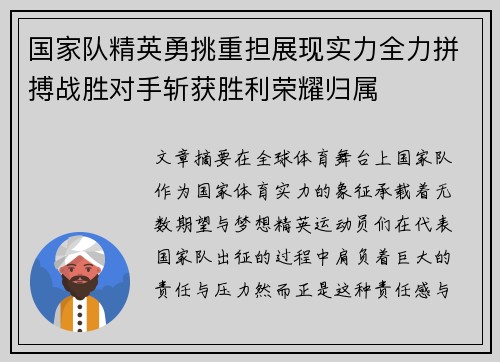 国家队精英勇挑重担展现实力全力拼搏战胜对手斩获胜利荣耀归属

文章摘要在全球体育舞台上国家队作为国家体育实力的象征承载着无数期望与梦想精英运动员们在代表国家队出征的过程中肩负着巨大的责任与压力然而正是这种责任感与